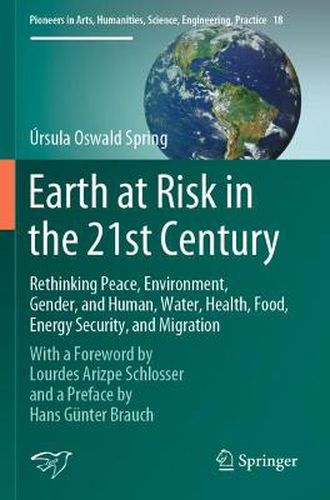 Pioneers in Arts, Humanities, Science, Engineering, Practice 18

Úrsula Oswald Spring

Earth at Risk in the 21st Century

Rethinking Peace, Environment, Gender, and Human, Water, Health, Food, Energy Security, and Migration

With a Foreword by Lourdes Arizpe Schlosser and a Preface by Hans Günter Brauch

Springer